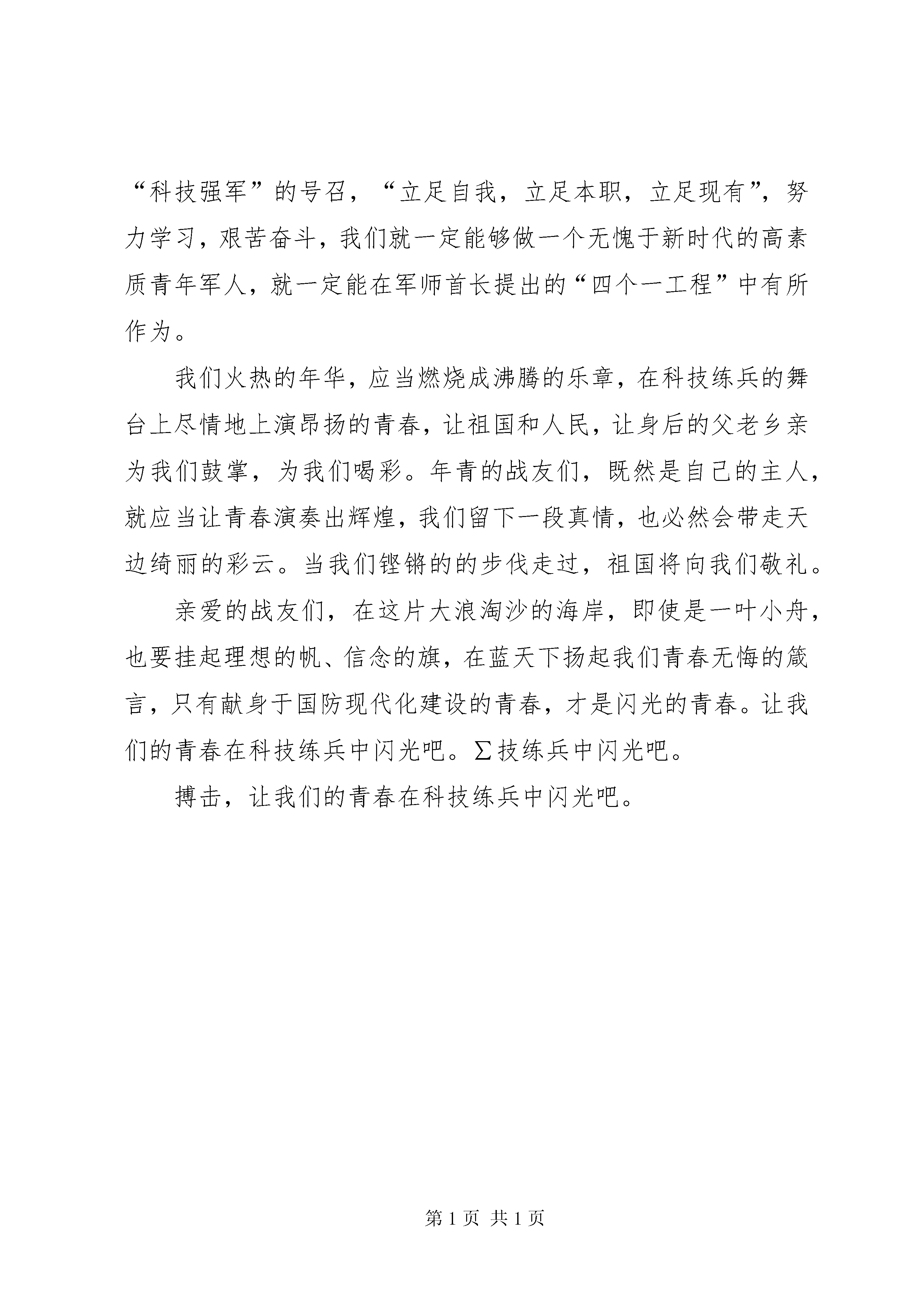 “科技强军”的号召，“立足自我，立足本职，立足现有”，努力学习，艰苦奋斗，我们就一定能够做一个无愧于新时代的高素质青年军人，就一定能在军师首长提出的“四个一工程”中有所作为。

我们火热的年华，应当燃烧成沸腾的乐章，在科技练兵的舞台上尽情地上演昂扬的青春，让祖国和人民，让身后的父老乡亲为我们鼓掌，为我们喝彩。年青的战友们，既然是自己的主人，就应当让青春演奏出辉煌，我们留下一段真情，也必然会带走天边绮丽的彩云。当我们铿锵的的步伐走过，祖国将向我们敬礼。

亲爱的战友们，在这片大浪淘沙的海岸，即使是一叶小舟，也要挂起理想的帆、信念的旗，在蓝天下扬起我们青春无悔的箴言，只有献身于国防现代化建设的青春，才是闪光的青春。让我们的青春在科技练兵中闪光吧。Σ技练兵中闪光吧。

搏击，让我们的青春在科技练兵中闪光吧。

第 1 页 共 1 页